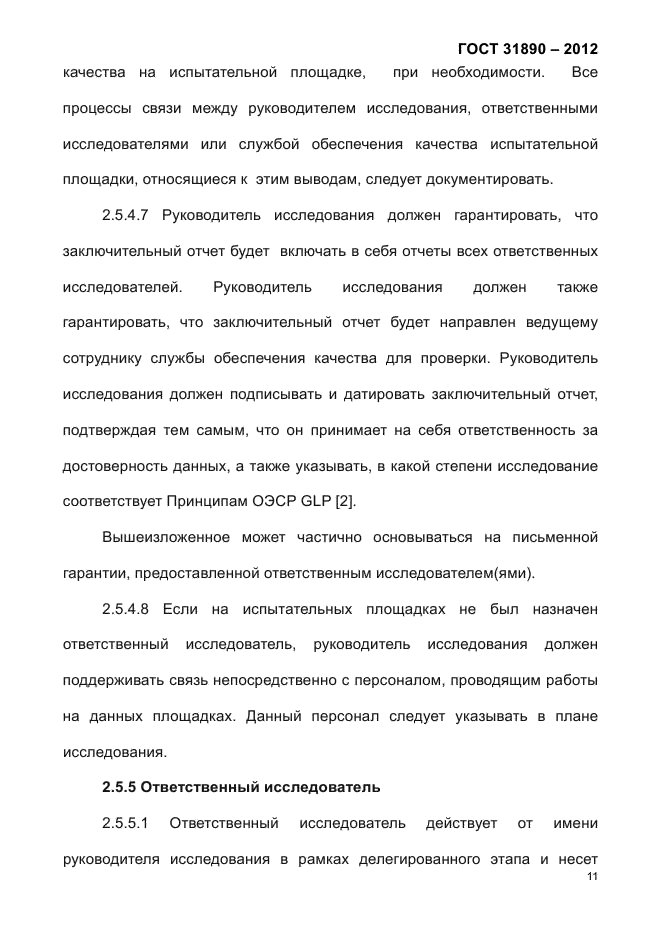 ГОСТ 31890 – 2012

качества на испытательной площадке, при необходимости. Все процессы связи между руководителем исследования, ответственными исследователями или службой обеспечения качества испытательной площадки, относящиеся к этим выводам, следует документировать.

2.5.4.7 Руководитель исследования должен гарантировать, что заключительный отчет будет включать в себя отчеты всех ответственных исследователей. Руководитель исследования должен также гарантировать, что заключительный отчет будет направлен ведущему сотруднику службы обеспечения качества для проверки. Руководитель исследования должен подписывать и датировать заключительный отчет, подтверждая тем самым, что он принимает на себя ответственность за достоверность данных, а также указывать, в какой степени исследование соответствует Принципам ОЭСР GLP [2].

Вышеизложенное может частично основываться на письменной гарантии, предоставленной ответственным исследователем(ями).

2.5.4.8 Если на испытательных площадках не был назначен ответственный исследователь, руководитель исследования должен поддерживать связь непосредственно с персоналом, проводящим работы на данных площадках. Данный персонал следует указывать в плане исследования.

2.5.5 Ответственный исследователь

2.5.5.1 Ответственный исследователь действует от имени руководителя исследования в рамках делегированного этапа и несет

11